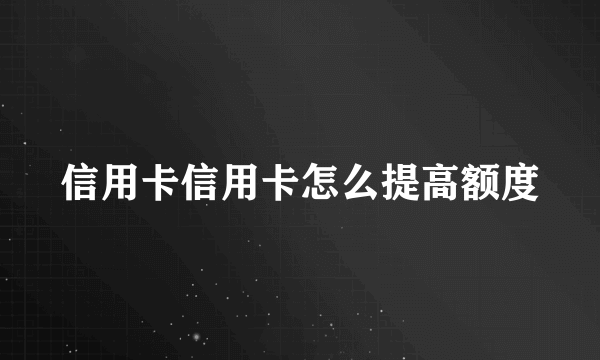 信用卡信用卡怎么提高额度